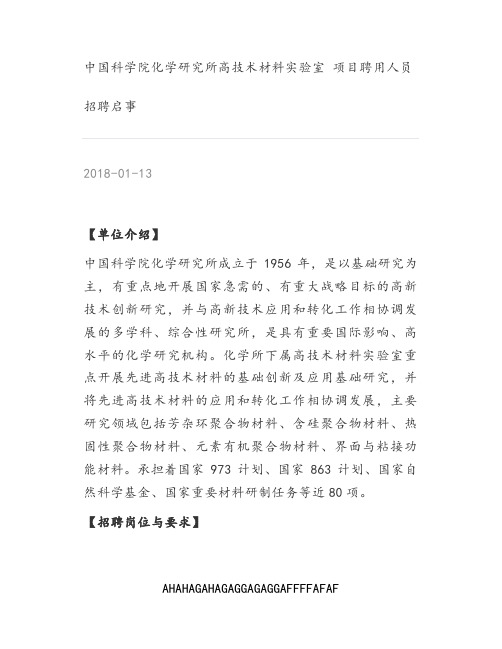 中国科学院化学研究所高技术材料实验室 项目聘用人员招聘启事

2018-01-13

【单位介绍】

中国科学院化学研究所成立于 1956 年，是以基础研究为主，有重点地开展国家急需的、有重大战略目标的高新技术创新研究，并与高新技术应用和转化工作相协调发展的多学科、综合性研究所，是具有重要国际影响、高水平的化学研究机构。化学所下属高技术材料实验室重点开展先进高技术材料的基础创新及应用基础研究，并将先进高技术材料的应用和转化工作相协调发展，主要研究领域包括芳杂环聚合物材料、含硅聚合物材料、热固性聚合物材料、元素有机聚合物材料、界面与粘接功能材料。承担着国家 973 计划、国家 863 计划、国家自然科学基金、国家重要材料研制任务等近 80 项。

【招聘岗位与要求】

AHAHAGAHAGAGGAGAGGAFFFFAFAF